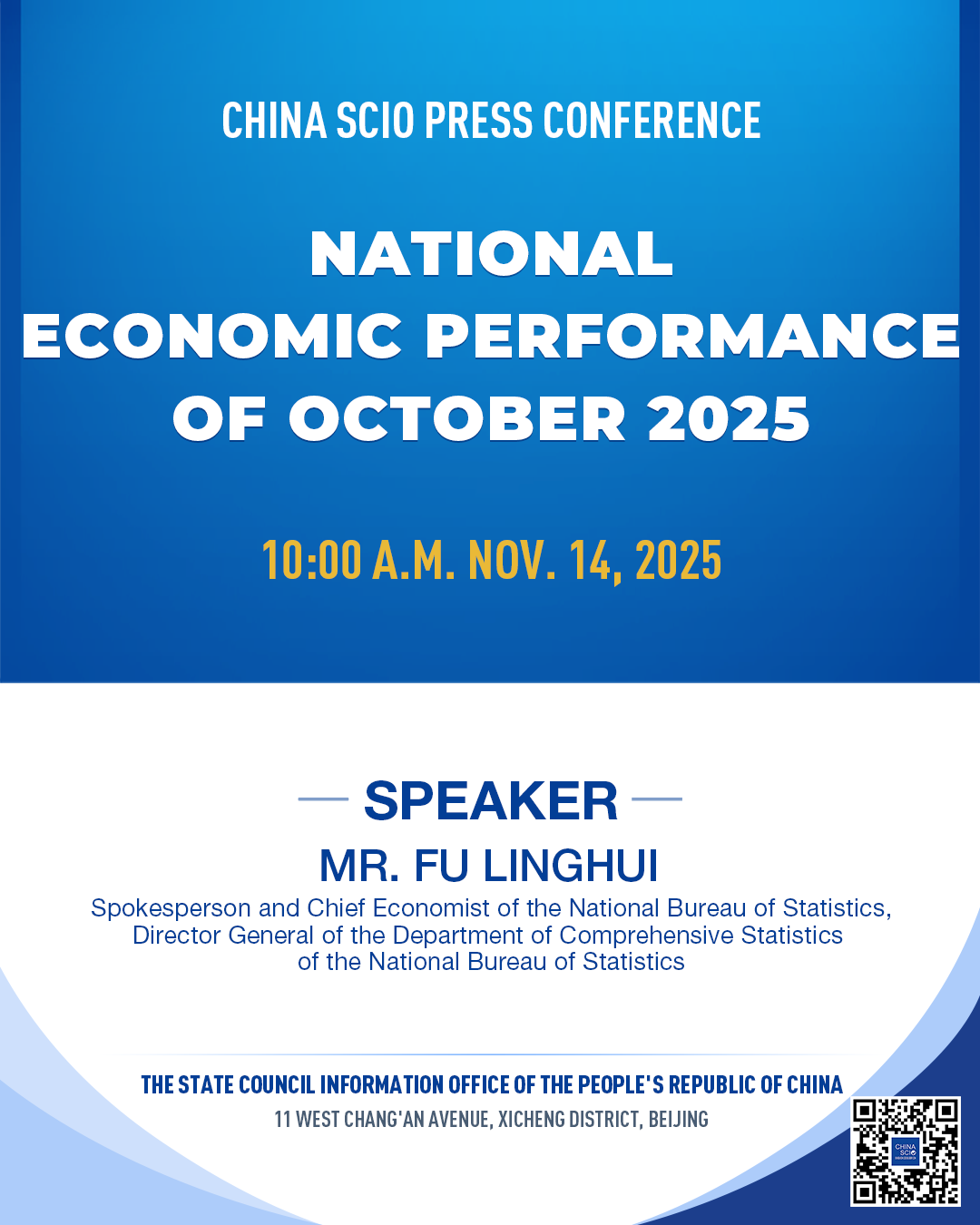 CHINA SCIO PRESS CONFERENCE

NATIONAL ECONOMIC PERFORMANCE OF OCTOBER 2025

10:00 A.M. NOV. 14, 2025

SPEAKER

MR. FU LINGHUI

Spokesperson and Chief Economist of the National Bureau of Statistics, Director General of the Department of Comprehensive Statistics of the National Bureau of Statistics

THE STATE COUNCIL INFORMATION OFFICE OF THE PEOPLE'S REPUBLIC OF CHINA

11 WEST CHANG'AN AVENUE, XICHENG DISTRICT, BEIJING

CHINA SCIO